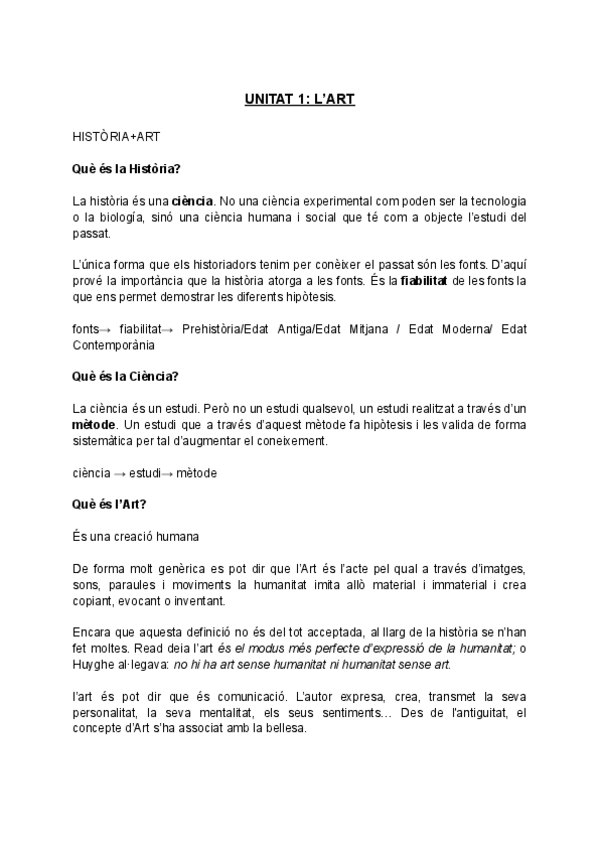 UNITAT 1: L'ART

HISTÒRIA+ART

Què és la Història?

La història és una ciència. No una ciència experimental com poden ser la tecnologia o la biologia, sinó una ciència humana i social que té com a objecte l'estudi del passat.

L'única forma que els historiadors tenim per conèixer el passat són les fonts. D'aquí prové la importància que la història atorga a les fonts. És la fiabilitat de les fonts la que ens permet demostrar les diferents hipòtesis.

fonts→ fiabilitat→ Prehistòria/Edat Antiga/Edat Mitjana / Edat Moderna/ Edat Contemporània

Què és la Ciència?

La ciència és un estudi. Però no un estudi qualsevol, un estudi realitzat a través d'un mètode. Un estudi que a través d'aquest mètode fa hipòtesis i les valida de forma sistemàtica per tal d'augmentar el coneixement.

ciència → estudi→ mètode

Què és l'Art?

És una creació humana

De forma molt genèrica es pot dir que l'Art és l'acte pel qual a través d'imatges, sons, paraules i moviments la humanitat imita allò material i immaterial i crea copiant, evocant o inventant.

Encara que aquesta definició no és del tot acceptada, al llarg de la història se n'han fet moltes. Read deia l'art és el modus més perfecte d'expressió de la humanitat; o Huyghe al·legava: no hi ha art sense humanitat ni humanitat sense art.

l'art és pot dir que és comunicació. L'autor expresa, crea, transmet la seva personalitat, la seva mentalitat, els seus sentiments... Des de l'antiguitat, el concepte d'Art s'ha associat amb la bellesa.